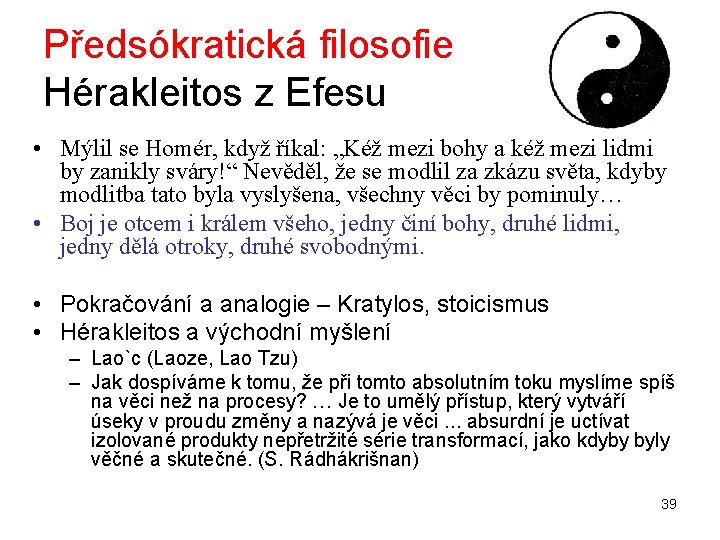 Předsókratická filosofie
Hérakleitos z Efesu

• Mýlil se Homér, když říkal: „Kéž mezi bohy a kéž mezi lidmi by zanikly sváry!“ Nevěděl, že se modlil za zkázu světa, kdyby modlitba tato byla vyslyšena, všechny věci by pominuly…
• Boj je otcem i králem všeho, jedny činí bohy, druhé lidmi, jedny dělá otroky, druhé svobodnými.

• Pokračování a analogie – Kratylos, stoicismus
• Hérakleitos a východní myšlení
– Lao`c (Laoze, Lao Tzu)
– Jak dospíváme k tomu, že při tomto absolutním toku myslíme spíš na věci než na procesy? … Je to umělý přístup, který vytváří úseky v proudu změny a nazývá je věci ... absurdní je uctívat izolované produkty nepřetržité série transformací, jako kdyby byly věčné a skutečné. (S. Rádhákrišnan)

39